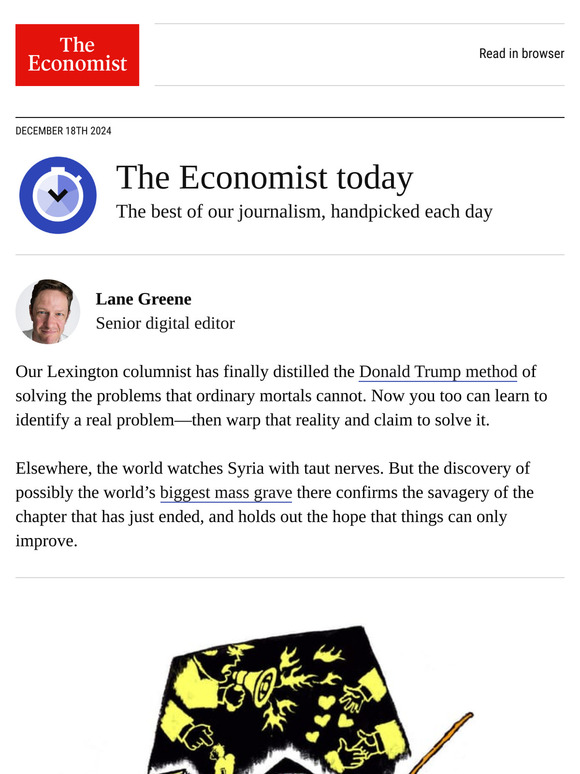 The Economist

Read in browser

DECEMBER 18TH 2024

The Economist today
The best of our journalism, handpicked each day

Lane Greene
Senior digital editor

Our Lexington columnist has finally distilled the Donald Trump method of solving the problems that ordinary mortals cannot. Now you too can learn to identify a real problem—then warp that reality and claim to solve it.

Elsewhere, the world watches Syria with taut nerves. But the discovery of possibly the world's biggest mass grave there confirms the savagery of the chapter that has just ended, and holds out the hope that things can only improve.